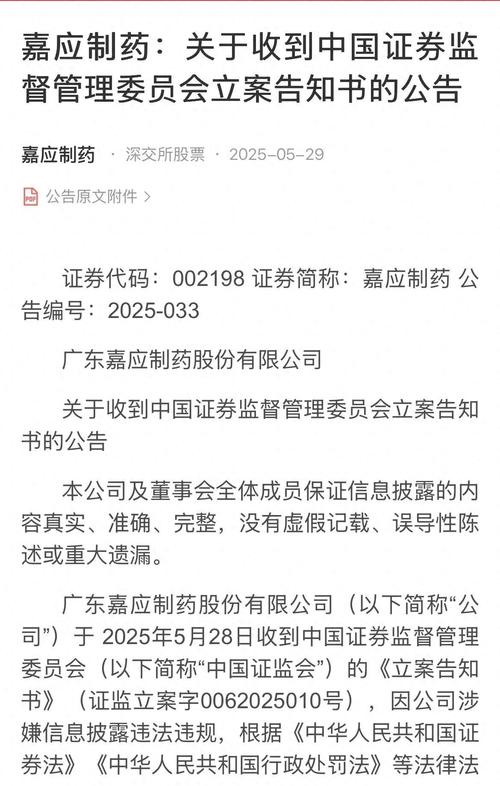 嘉应制药：关于收到中国证券监督管理委员会立案告知书的公告

嘉应制药 · 深交所股票 · 2025-05-29

公告原文附件 >

证券代码：002198 证券简称：嘉应制药 公告编号：2025-033

广东嘉应制药股份有限公司

关于收到中国证券监督管理委员会立案告知书的公告

本公司及董事会全体成员保证信息披露的内容真实、准确、完整，没有虚假记载、误导性陈述或重大遗漏。

广东嘉应制药股份有限公司（以下简称“公司”）于 2025年5月28日收到中国证券监督管理委员会（以下简称“中国证监会”）的《立案告知书》（证监立案字0062025010号），因公司涉嫌信息披露违法违规，根据《中华人民共和国证券法》《中华人民共和国行政处罚法》等法律法